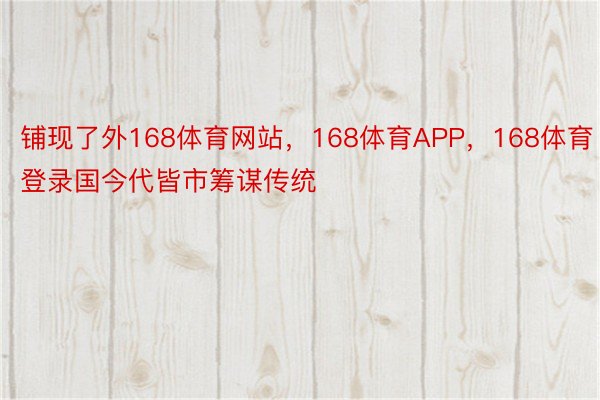 铺现了外168体育网站，168体育APP，168体育登录国今代皆市筹谋传统